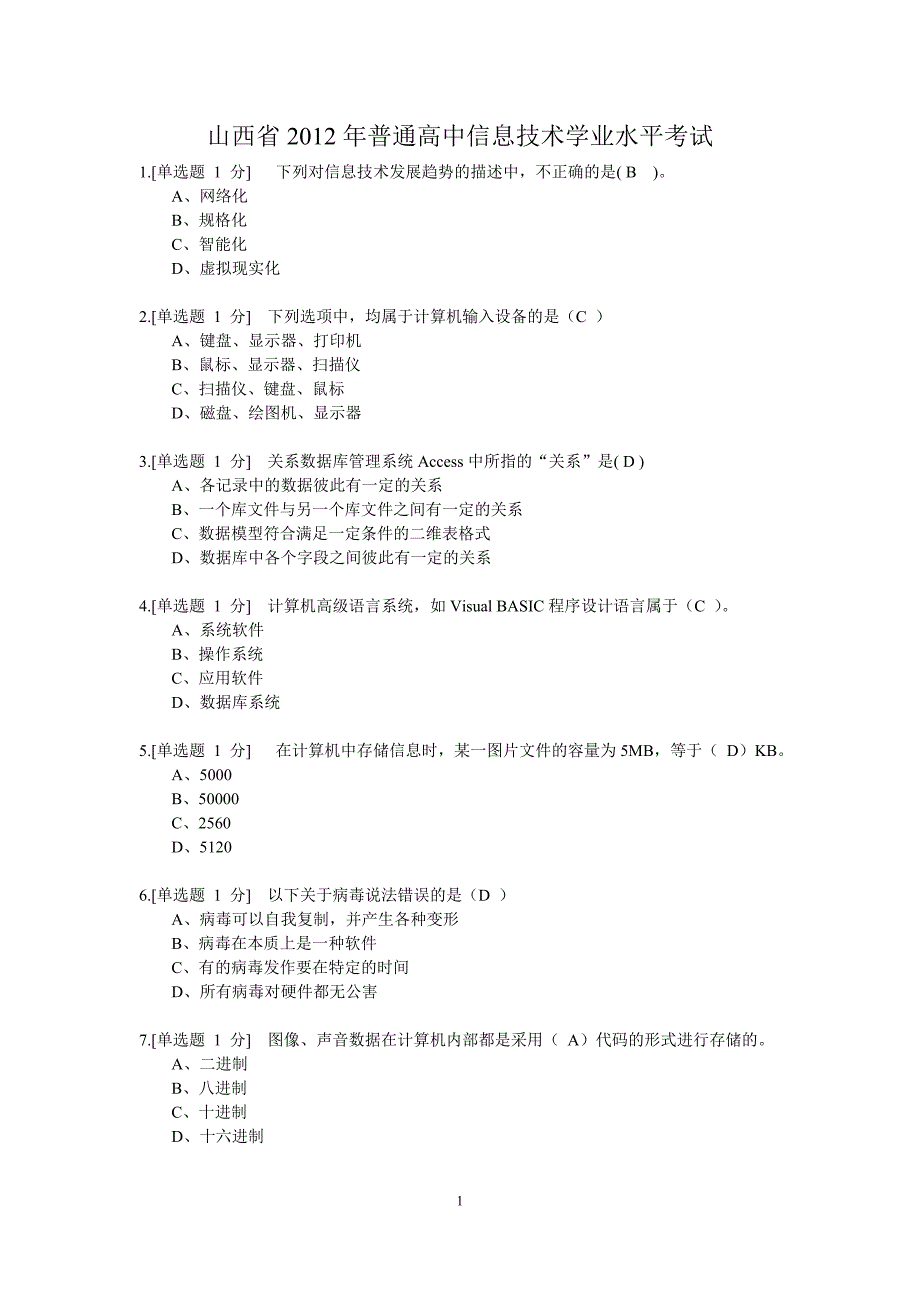 山西省 2012 年普通高中信息技术学业水平考试

1.[单选题 1 分] 下列对信息技术发展趋势的描述中，不正确的是( B )。
A、网络化
B、规格化
C、智能化
D、虚拟现实化

2.[单选题 1 分] 下列选项中，均属于计算机输入设备的是（C ）
A、键盘、显示器、打印机
B、鼠标、显示器、扫描仪
C、扫描仪、键盘、鼠标
D、磁盘、绘图机、显示器

3.[单选题 1 分] 关系数据库管理系统 Access 中所指的“关系”是( D )
A、各记录中的数据彼此有一定的关系
B、一个库文件与另一个库文件之间有一定的关系
C、数据模型符合满足一定条件的二维表格式
D、数据库中各个字段之间彼此有一定的关系

4.[单选题 1 分] 计算机高级语言系统，如 Visual BASIC 程序设计语言属于（C ）。
A、系统软件
B、操作系统
C、应用软件
D、数据库系统

5.[单选题 1 分] 在计算机中存储信息时，某一图片文件的容量为 5MB，等于（ D）KB。
A、5000
B、50000
C、2560
D、5120

6.[单选题 1 分] 以下关于病毒说法错误的是（D ）
A、病毒可以自我复制，并产生各种变形
B、病毒在本质上是一种软件
C、有的病毒发作要在特定的时间
D、所有病毒对硬件都无公害

7.[单选题 1 分] 图像、声音数据在计算机内部都是采用（ A）代码的形式进行存储的。
A、二进制
B、八进制
C、十进制
D、十六进制

1